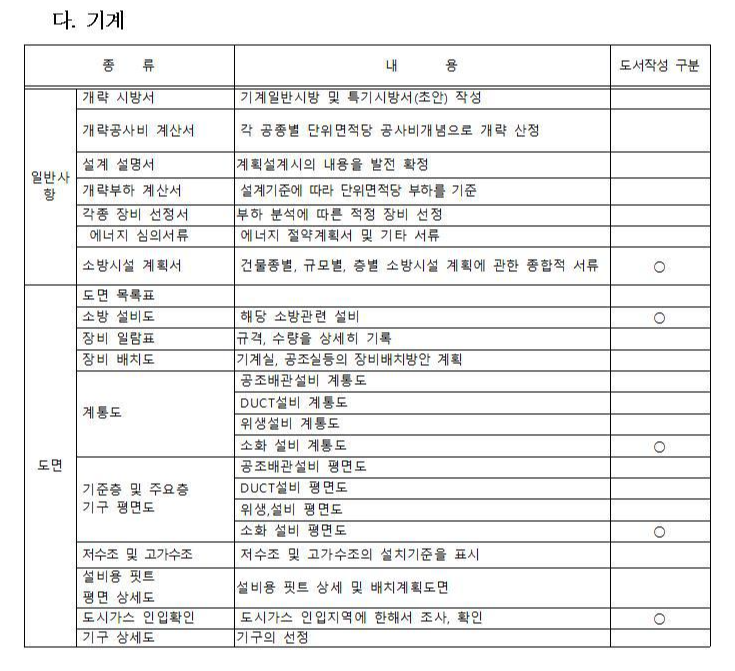 다. 기계

| 종 류 | | 내 용 | 도서작성 구분 |
|---|---|---|---|
| 일반사항 | 개략 시방서 | 기계일반시방 및 특기시방서(초안) 작성 | |
| | 개략공사비 계산서 | 각 공종별 단위면적당 공사비개념으로 개략 산정 | |
| | 설계 설명서 | 계획설계시의 내용을 발전 확정 | |
| | 개략부하 계산서 | 설계기준에 따라 단위면적당 부하를 기준 | |
| | 각종 장비 선정서 | 부하 분석에 따른 적정 장비 선정 | |
| | 에너지 심의서류 | 에너지 절약계획서 및 기타 서류 | |
| | 소방시설 계획서 | 건물종별, 규모별, 층별 소방시설 계획에 관한 종합적 서류 | ○ |
| 도면 | 도면 목록표 | | |
| | 소방 설비도 | 해당 소방관련 설비 | ○ |
| | 장비 일람표 | 규격, 수량을 상세히 기록 | |
| | 장비 배치도 | 기계실, 공조실등의 장비배치방안 계획 | |
| | 계통도 | 공조배관설비 계통도 | |
| | | DUCT설비 계통도 | |
| | | 위생설비 계통도 | |
| | | 소화 설비 계통도 | ○ |
| | 기준층 및 주요층 기구 평면도 | 공조배관설비 평면도 | |
| | | DUCT설비 평면도 | |
| | | 위생,설비 평면도 | |
| | | 소화 설비 평면도 | ○ |
| | 저수조 및 고가수조 | 저수조 및 고가수조의 설치기준을 표시 | |
| | 설비용 핏트 평면 상세도 | 설비용 핏트 상세 및 배치계획도면 | |
| | 도시가스 인입확인 | 도시가스 인입지역에 한해서 조사, 확인 | ○ |
| | 기구 상세도 | 기구의 선정 | |